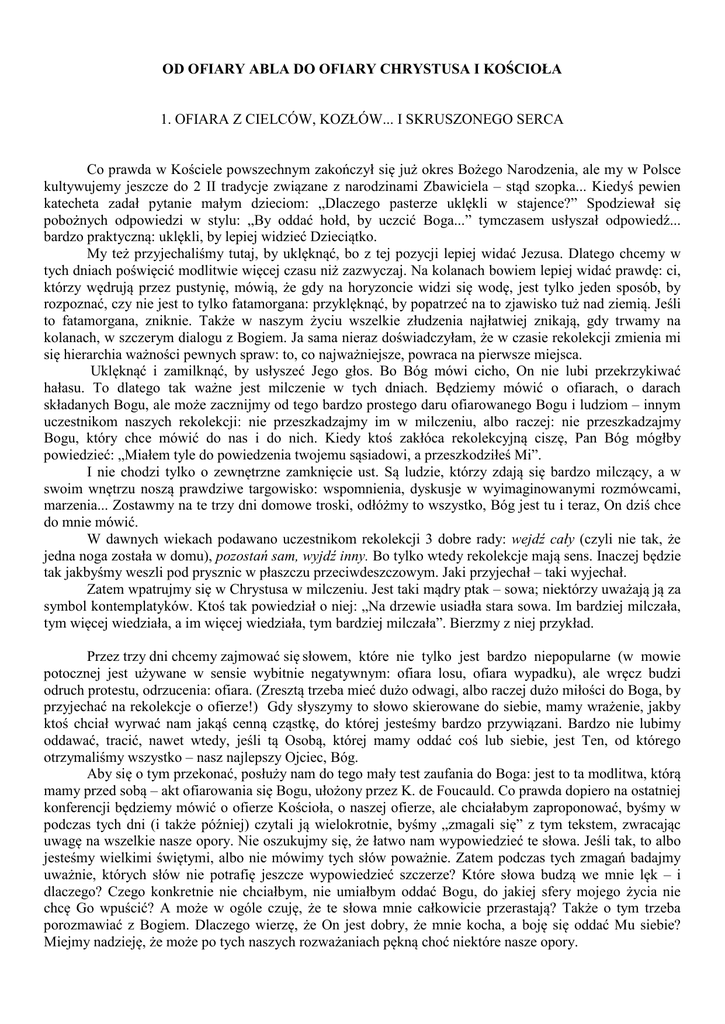 OD OFIARY ABLA DO OFIARY CHRYSTUSA I KOŚCIOŁA

1. OFIARA Z CIELCÓW, KOZŁÓW... I SKRUSZONEGO SERCA

Co prawda w Kościele powszechnym zakończył się już okres Bożego Narodzenia, ale my w Polsce kultywujemy jeszcze do 2 II tradycje związane z narodzinami Zbawiciela – stąd szopka... Kiedyś pewien katecheta zadał pytanie małym dzieciom: „Dlaczego pasterze uklękli w stajence?" Spodziewał się pobożnych odpowiedzi w stylu: „By oddać hołd, by uczcić Boga..." tymczasem usłyszał odpowiedź... bardzo praktyczną: uklękli, by lepiej widzieć Dzieciątko.

My też przyjechaliśmy tutaj, by uklęknąć, bo z tej pozycji lepiej widać Jezusa. Dlatego chcemy w tych dniach poświęcić modlitwie więcej czasu niż zazwyczaj. Na kolanach bowiem lepiej widać prawdę: ci, którzy wędrują przez pustynię, mówią, że gdy na horyzoncie widzi się wodę, jest tylko jeden sposób, by rozpoznać, czy nie jest to tylko fatamorgana: przyklęknąć, by popatrzeć na to zjawisko tuż nad ziemią. Jeśli to fatamorgana, zniknie. Także w naszym życiu wszelkie złudzenia najłatwiej znikają, gdy trwamy na kolanach, w szczerym dialogu z Bogiem. Ja sama nieraz doświadczyłam, że w czasie rekolekcji zmienia mi się hierarchia ważności pewnych spraw: to, co najważniejsze, powraca na pierwsze miejsca.

Uklęknąć i zamilknąć, by usłyszeć Jego głos. Bo Bóg mówi cicho, On nie lubi przekrzykiwać hałasu. To dlatego tak ważne jest milczenie w tych dniach. Będziemy mówić o ofiarach, o darach składanych Bogu, ale może zacznijmy od tego bardzo prostego daru ofiarowanego Bogu i ludziom – innym uczestnikom naszych rekolekcji: nie przeszkadzajmy im w milczeniu, albo raczej: nie przeszkadzajmy Bogu, który chce mówić do nas i do nich. Kiedy ktoś zakłóca rekolekcyjną ciszę, Pan Bóg mógłby powiedzieć: „Miałem tyle do powiedzenia twojemu sąsiadowi, a przeszkodziłeś Mi".

I nie chodzi tylko o zewnętrzne zamknięcie ust. Są ludzie, którzy zdają się bardzo milczący, a w swoim wnętrzu noszą prawdziwe targowisko: wspomnienia, dyskusje w wyimaginowanymi rozmówcami, marzenia... Zostawmy na te trzy dni domowe troski, odłóżmy to wszystko, Bóg jest tu i teraz, On dziś chce do mnie mówić.

W dawnych wiekach podawano uczestnikom rekolekcji 3 dobre rady: wejdź cały (czyli nie tak, że jedna noga została w domu), pozostań sam, wyjdź inny. Bo tylko wtedy rekolekcje mają sens. Inaczej będzie tak jakbyśmy weszli pod prysznic w płaszczu przeciwdeszczowym. Jaki przyjechał – taki wyjechał.

Zatem wpatrujmy się w Chrystusa w milczeniu. Jest taki mądry ptak – sowa; niektórzy uważają ją za symbol kontemplatyków. Ktoś tak powiedział o niej: „Na drzewie usiadła stara sowa. Im bardziej milczała, tym więcej wiedziała, a im więcej wiedziała, tym bardziej milczała". Bierzmy z niej przykład.

Przez trzy dni chcemy zajmować się słowem, które nie tylko jest bardzo niepopularne (w mowie potocznej jest używane w sensie wybitnie negatywnym: ofiara losu, ofiara wypadku), ale wręcz budzi odruch protestu, odrzucenia: ofiara. (Zresztą trzeba mieć dużo odwagi, albo raczej dużo miłości do Boga, by przyjechać na rekolekcje o ofierze!) Gdy słyszymy to słowo skierowane do siebie, mamy wrażenie, jakby ktoś chciał wyrwać nam jakąś cenną cząstkę, do której jesteśmy bardzo przywiązani. Bardzo nie lubimy oddawać, tracić, nawet wtedy, jeśli tą Osobą, której mamy oddać coś lub siebie, jest Ten, od którego otrzymaliśmy wszystko – nasz najlepszy Ojciec, Bóg.

Aby się o tym przekonać, posłuży nam do tego mały test zaufania do Boga: jest to ta modlitwa, którą mamy przed sobą – akt ofiarowania się Bogu, ułożony przez K. de Foucauld. Co prawda dopiero na ostatniej konferencji będziemy mówić o ofierze Kościoła, o naszej ofierze, ale chciałabym zaproponować, byśmy w podczas tych dni (i także później) czytali ją wielokrotnie, byśmy „zmagali się" z tym tekstem, zwracając uwagę na wszelkie nasze opory. Nie oszukujmy się, że łatwo nam wypowiedzieć te słowa. Jeśli tak, to albo jesteśmy wielkimi świętymi, albo nie mówimy tych słów poważnie. Zatem podczas tych zmagań badajmy uważnie, których słów nie potrafię jeszcze wypowiedzieć szczerze? Które słowa budzą we mnie lęk – i dlaczego? Czego konkretnie nie chciałbym, nie umiałbym oddać Bogu, do jakiej sfery mojego życia nie chcę Go wpuścić? A może w ogóle czuję, że te słowa mnie całkowicie przerastają? Także o tym trzeba porozmawiać z Bogiem. Dlaczego wierzę, że On jest dobry, że mnie kocha, a boję się oddać Mu siebie? Miejmy nadzieję, że może po tych naszych rozważaniach pękną choć niektóre nasze opory.